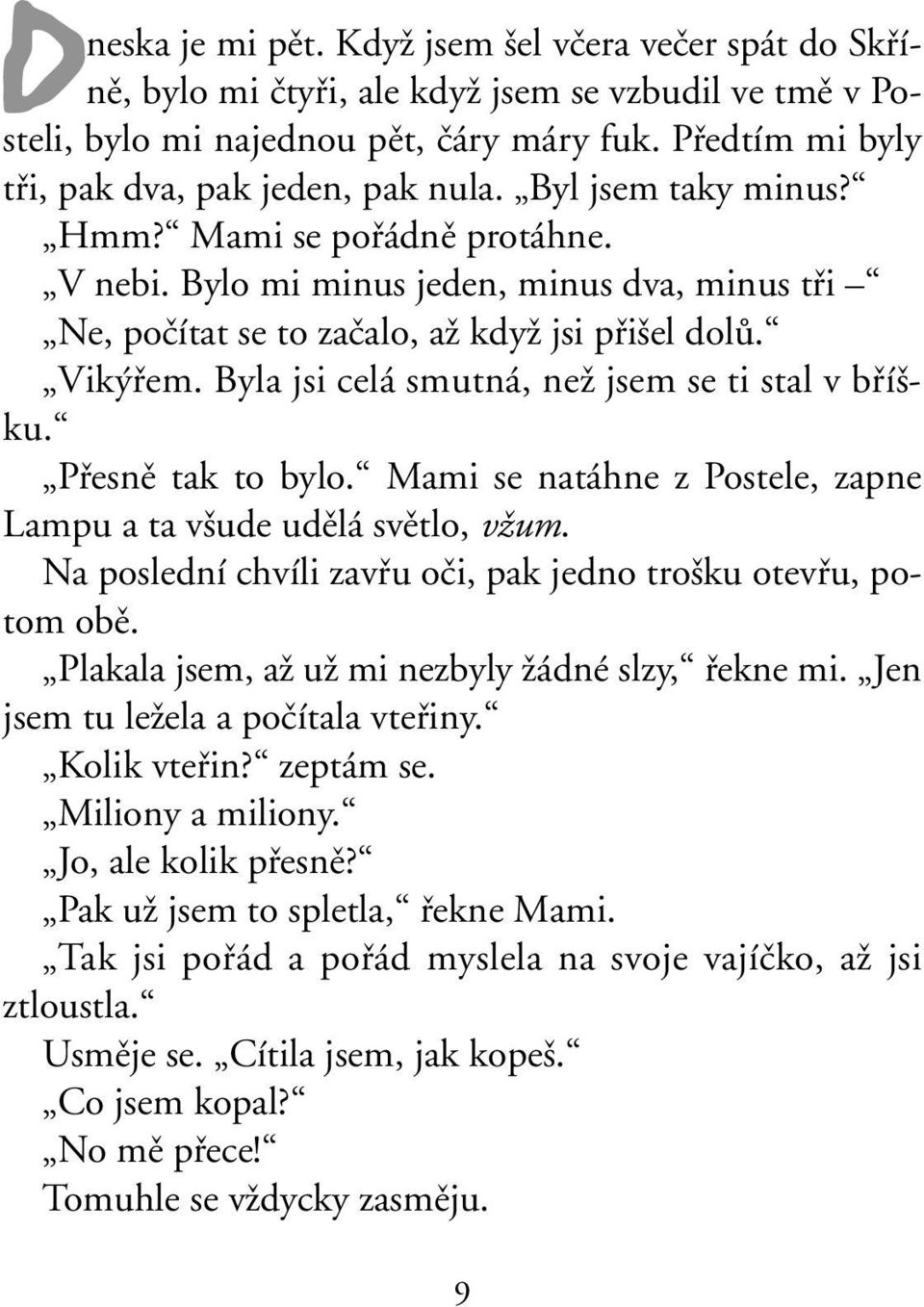 Dneska je mi pět. Když jsem šel včera večer spát do Skříně, bylo mi čtyři, ale když jsem se vzbudil ve tmě v Posteli, bylo mi najednou pět, čáry máry fuk. Předtím mi byly tři, pak dva, pak jeden, pak nula. „Byl jsem taky minus?“

„Hmm?“ Mami se pořádně protáhne.

„V nebi. Bylo mi minus jeden, minus dva, minus tři –“

„Ne, počítat se to začalo, až když jsi přišel dolů.“

„Vikýřem. Byla jsi celá smutná, než jsem se ti stal v bříšku.“

„Přesně tak to bylo.“ Mami se natáhne z Postele, zapne Lampu a ta všude udělá světlo, vžum.

Na poslední chvíli zavřu oči, pak jedno trošku otevřu, potom obě.

„Plakala jsem, až už mi nezbyly žádné slzy,“ řekne mi. „Jen jsem tu ležela a počítala vteřiny.“

„Kolik vteřin?“ zeptám se.

„Miliony a miliony.“

„Jo, ale kolik přesně?“

„Pak už jsem to spletla,“ řekne Mami.

„Tak jsi pořád a pořád myslela na svoje vajíčko, až jsi ztloustla.“

Usměje se. „Cítila jsem, jak kopeš.“

„Co jsem kopal?“

„No mě přece!“

Tomuhle se vždycky zasměju.

9